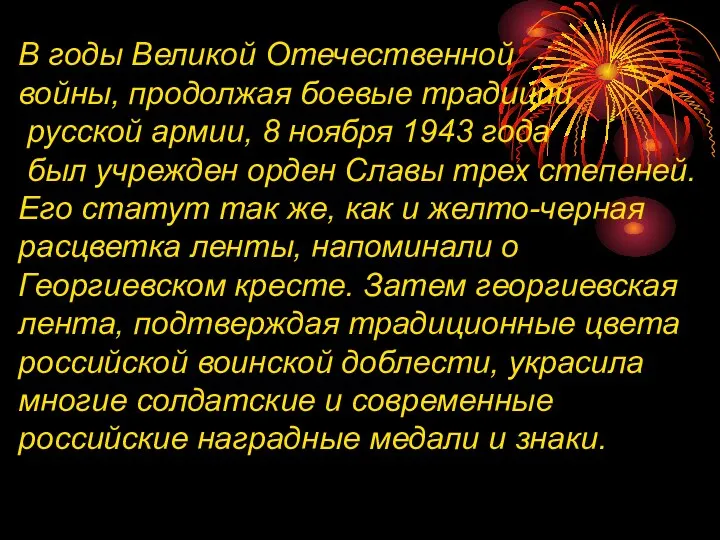 В годы Великой Отечественной войны, продолжая боевые традиции русской армии, 8 ноября 1943 года был учрежден орден Славы трех степеней. Его статут так же, как и желто-черная расцветка ленты, напоминали о Георгиевском кресте. Затем георгиевская лента, подтверждая традиционные цвета российской воинской доблести, украсила многие солдатские и современные российские наградные медали и знаки.